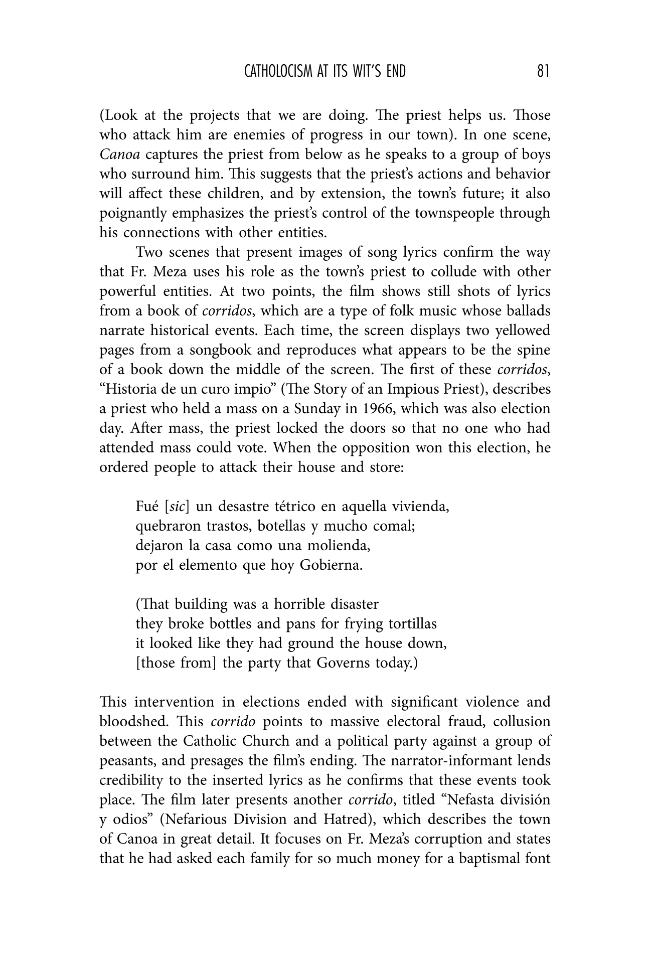 CATHOLOCISM AT ITS WIT'S END 81

(Look at the projects that we are doing. The priest helps us. Those who attack him are enemies of progress in our town). In one scene, Canoa captures the priest from below as he speaks to a group of boys who surround him. This suggests that the priest's actions and behavior will affect these children, and by extension, the town's future; it also poignantly emphasizes the priest's control of the townspeople through his connections with other entities.

Two scenes that present images of song lyrics confirm the way that Fr. Meza uses his role as the town's priest to collude with other powerful entities. At two points, the film shows still shots of lyrics from a book of corridos, which are a type of folk music whose ballads narrate historical events. Each time, the screen displays two yellowed pages from a songbook and reproduces what appears to be the spine of a book down the middle of the screen. The first of these corridos, "Historia de un curo impio" (The Story of an Impious Priest), describes a priest who held a mass on a Sunday in 1966, which was also election day. After mass, the priest locked the doors so that no one who had attended mass could vote. When the opposition won this election, he ordered people to attack their house and store:

Fué [sic] un desastre tétrico en aquella vivienda,
quebraron trastos, botellas y mucho comal;
dejaron la casa como una molienda,
por el elemento que hoy Gobierna.

(That building was a horrible disaster
they broke bottles and pans for frying tortillas
it looked like they had ground the house down,
[those from] the party that Governs today.)

This intervention in elections ended with significant violence and bloodshed. This corrido points to massive electoral fraud, collusion between the Catholic Church and a political party against a group of peasants, and presages the film's ending. The narrator-informant lends credibility to the inserted lyrics as he confirms that these events took place. The film later presents another corrido, titled "Nefasta división y odios" (Nefarious Division and Hatred), which describes the town of Canoa in great detail. It focuses on Fr. Meza's corruption and states that he had asked each family for so much money for a baptismal font